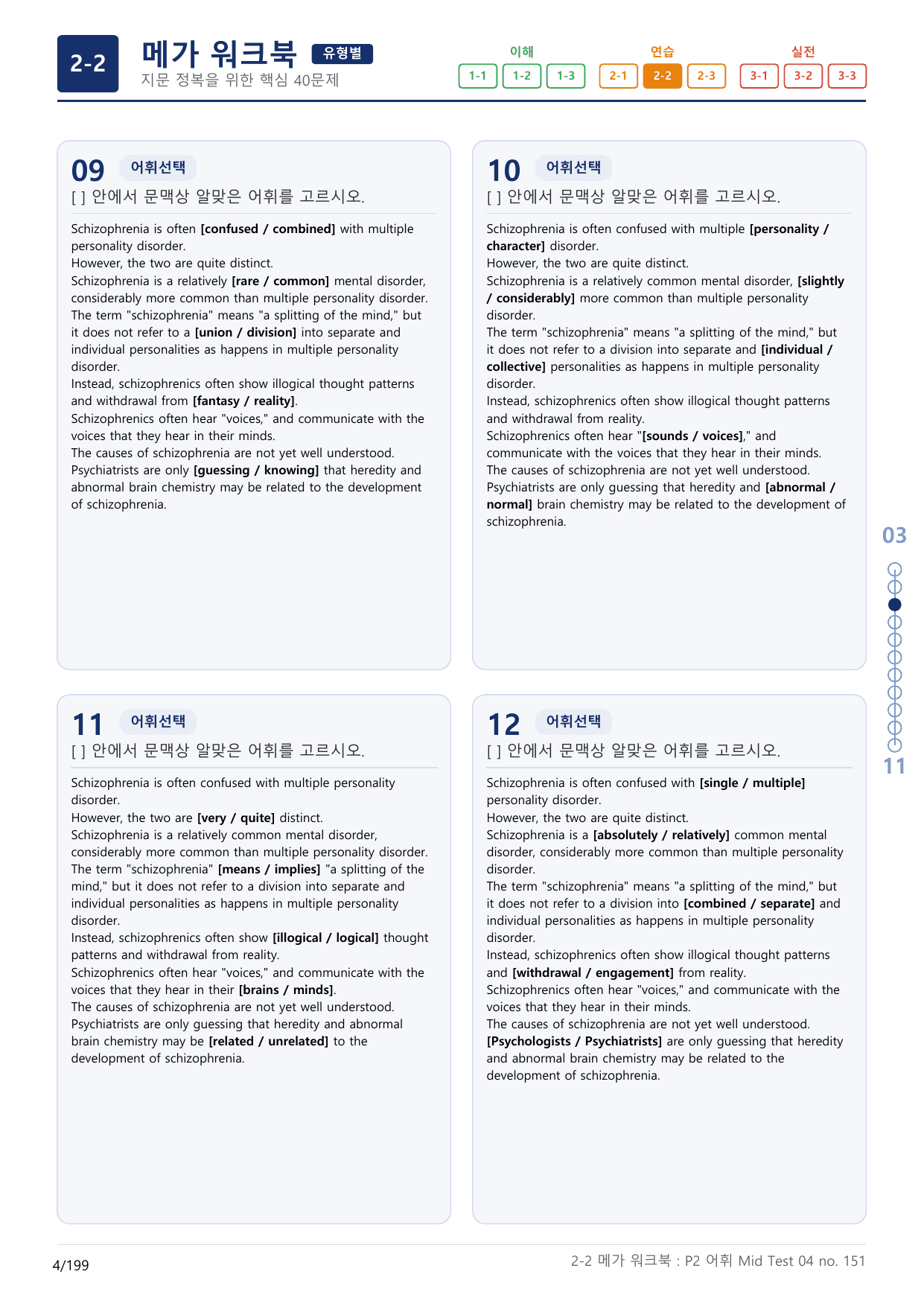 2-2

메가 워크북 유형별
지문 정복을 위한 핵심 40문제

이해
1-1 1-2 1-3

연습
2-1 2-2 2-3

실전
3-1 3-2 3-3

09 어휘선택
[ ] 안에서 문맥상 알맞은 어휘를 고르시오.

Schizophrenia is often [confused / combined] with multiple personality disorder.
However, the two are quite distinct.
Schizophrenia is a relatively [rare / common] mental disorder, considerably more common than multiple personality disorder.
The term "schizophrenia" means "a splitting of the mind," but it does not refer to a [union / division] into separate and individual personalities as happens in multiple personality disorder.
Instead, schizophrenics often show illogical thought patterns and withdrawal from [fantasy / reality].
Schizophrenics often hear "voices," and communicate with the voices that they hear in their minds.
The causes of schizophrenia are not yet well understood.
Psychiatrists are only [guessing / knowing] that heredity and abnormal brain chemistry may be related to the development of schizophrenia.

10 어휘선택
[ ] 안에서 문맥상 알맞은 어휘를 고르시오.

Schizophrenia is often confused with multiple [personality / character] disorder.
However, the two are quite distinct.
Schizophrenia is a relatively common mental disorder, [slightly / considerably] more common than multiple personality disorder.
The term "schizophrenia" means "a splitting of the mind," but it does not refer to a division into separate and [individual / collective] personalities as happens in multiple personality disorder.
Instead, schizophrenics often show illogical thought patterns and withdrawal from reality.
Schizophrenics often hear "[sounds / voices]," and communicate with the voices that they hear in their minds.
The causes of schizophrenia are not yet well understood.
Psychiatrists are only guessing that heredity and [abnormal / normal] brain chemistry may be related to the development of schizophrenia.

11 어휘선택
[ ] 안에서 문맥상 알맞은 어휘를 고르시오.

Schizophrenia is often confused with multiple personality disorder.
However, the two are [very / quite] distinct.
Schizophrenia is a relatively common mental disorder, considerably more common than multiple personality disorder.
The term "schizophrenia" [means / implies] "a splitting of the mind," but it does not refer to a division into separate and individual personalities as happens in multiple personality disorder.
Instead, schizophrenics often show [illogical / logical] thought patterns and withdrawal from reality.
Schizophrenics often hear "voices," and communicate with the voices that they hear in their [brains / minds].
The causes of schizophrenia are not yet well understood.
Psychiatrists are only guessing that heredity and abnormal brain chemistry may be [related / unrelated] to the development of schizophrenia.

12 어휘선택
[ ] 안에서 문맥상 알맞은 어휘를 고르시오.

Schizophrenia is often confused with [single / multiple] personality disorder.
However, the two are quite distinct.
Schizophrenia is a [absolutely / relatively] common mental disorder, considerably more common than multiple personality disorder.
The term "schizophrenia" means "a splitting of the mind," but it does not refer to a division into [combined / separate] and individual personalities as happens in multiple personality disorder.
Instead, schizophrenics often show illogical thought patterns and [withdrawal / engagement] from reality.
Schizophrenics often hear "voices," and communicate with the voices that they hear in their minds.
The causes of schizophrenia are not yet well understood.
[Psychologists / Psychiatrists] are only guessing that heredity and abnormal brain chemistry may be related to the development of schizophrenia.

03
11

4/199

2-2 메가 워크북 : P2 어휘 Mid Test 04 no. 151